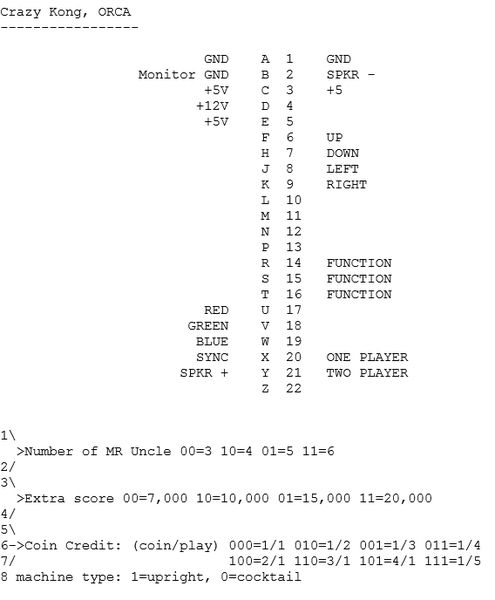 Crazy Kong, ORCA
-----------------

| | | | |
|---|---|---|---|
| GND | A | 1 | GND |
| Monitor GND | B | 2 | SPKR - |
| +5V | C | 3 | +5 |
| +12V | D | 4 | |
| +5V | E | 5 | |
| | F | 6 | UP |
| | H | 7 | DOWN |
| | J | 8 | LEFT |
| | K | 9 | RIGHT |
| | L | 10 | |
| | M | 11 | |
| | N | 12 | |
| | P | 13 | |
| | R | 14 | FUNCTION |
| | S | 15 | FUNCTION |
| | T | 16 | FUNCTION |
| RED | U | 17 | |
| GREEN | V | 18 | |
| BLUE | W | 19 | |
| SYNC | X | 20 | ONE PLAYER |
| SPKR + | Y | 21 | TWO PLAYER |
| | Z | 22 | |

1\
>Number of MR Uncle 00=3 10=4 01=5 11=6
2/
3\
>Extra score 00=7,000 10=10,000 01=15,000 11=20,000
4/
5\
6->Coin Credit: (coin/play) 000=1/1 010=1/2 001=1/3 011=1/4
7/ 100=2/1 110=3/1 101=4/1 111=1/5
8 machine type: 1=upright, 0=cocktail